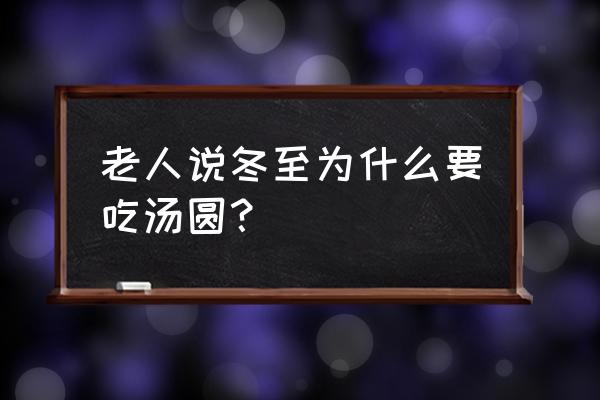 老人说冬至为什么要吃汤圆？